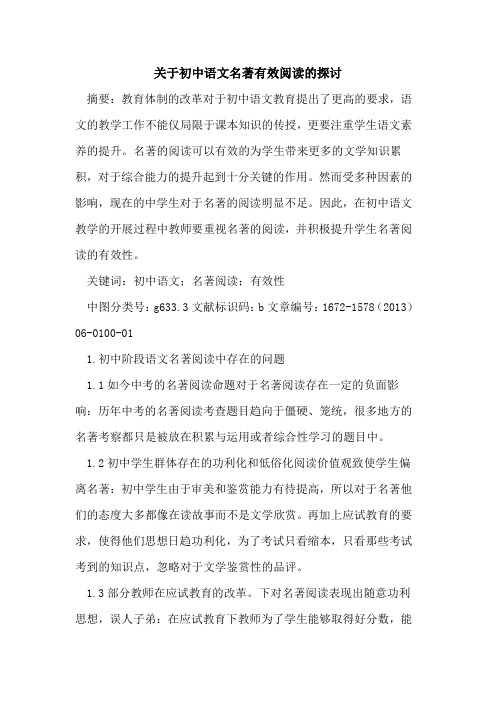 关于初中语文名著有效阅读的探讨

摘要：教育体制的改革对于初中语文教育提出了更高的要求，语文的教学工作不能仅局限于课本知识的传授，更要注重学生语文素养的提升。名著的阅读可以有效的为学生带来更多的文学知识累积，对于综合能力的提升起到十分关键的作用。然而受多种因素的影响，现在的中学生对于名著的阅读明显不足。因此，在初中语文教学的开展过程中教师要重视名著的阅读，并积极提升学生名著阅读的有效性。

关键词：初中语文；名著阅读；有效性

中图分类号：g633.3 文献标识码：b 文章编号：1672-1578（2013）06-0100-01

1.初中阶段语文名著阅读中存在的问题

1.1 如今中考的名著阅读命题对于名著阅读存在一定的负面影响：历年中考的名著阅读考查题目趋向于僵硬、笼统，很多地方的名著考察都只是被放在积累与运用或者综合性学习的题目中。

1.2 初中学生群体存在的功利化和低俗化阅读价值观致使学生偏离名著：初中学生由于审美和鉴赏能力有待提高，所以对于名著他们的态度大多都像在读故事而不是文学欣赏。再加上应试教育的要求，使得他们思想日趋功利化，为了考试只看缩本，只看那些考试考到的知识点，忽略对于文学鉴赏性的品评。

1.3 部分教师在应试教育的改革。下对名著阅读表现出随意功利思想，误人子弟：在应试教育下教师为了学生能够取得好分数，能